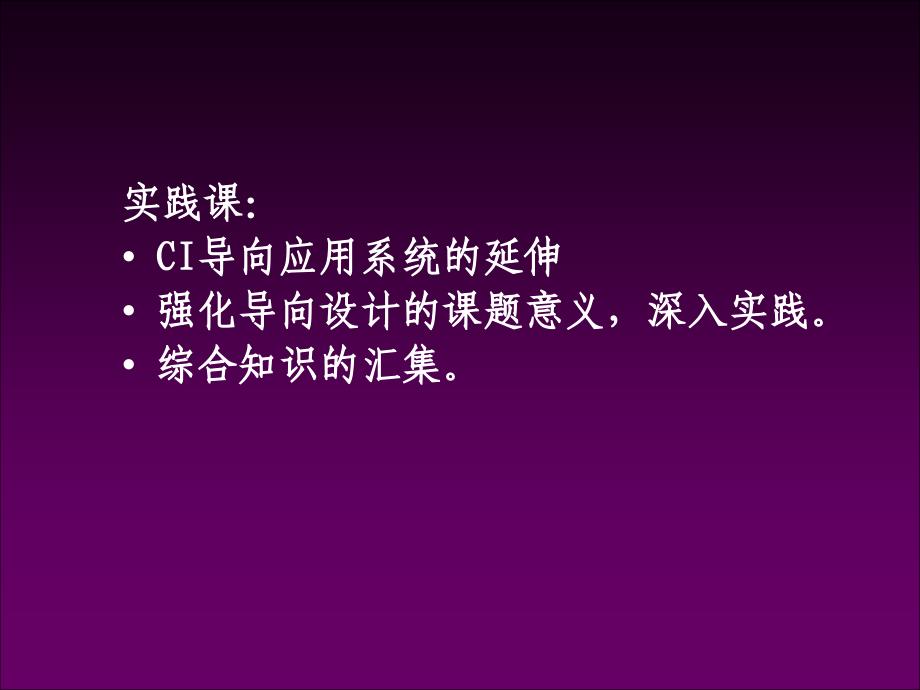 实践课:
• CI导向应用系统的延伸
• 强化导向设计的课题意义，深入实践。
• 综合知识的汇集。